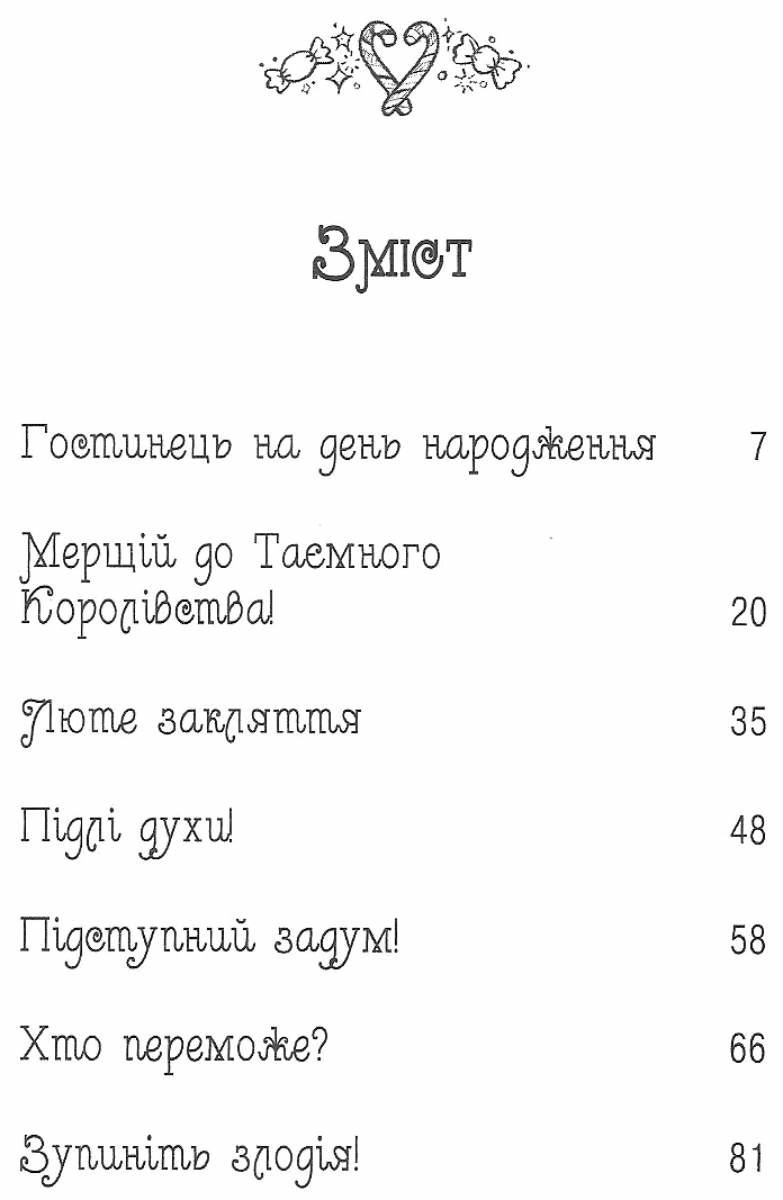 Зміст

Гостинець на день народження 7

Мерщій до Таємного Королівства! 20

Люте закляття 35

Підлі духи! 48

Підступний задум! 58

Хто переможе? 66

Зупиніть злодія! 81